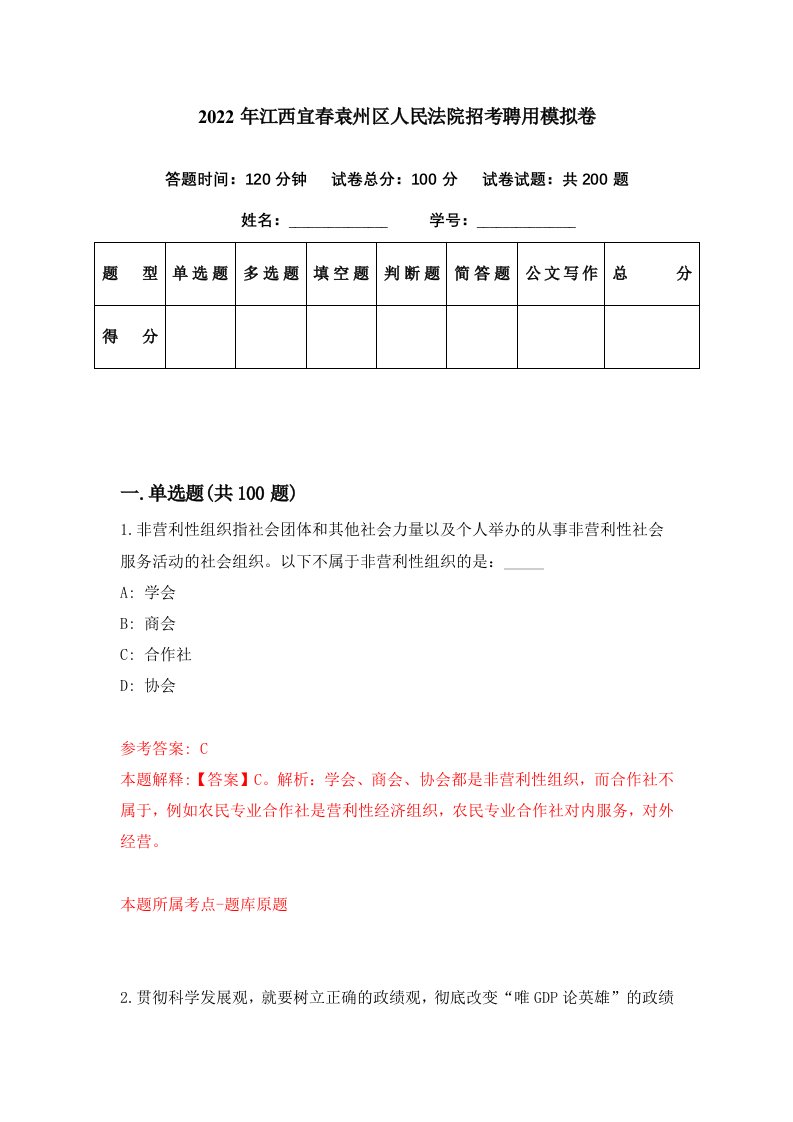 2022年江西宜春袁州区人民法院招考聘用模拟卷

答题时间：120分钟　试卷总分：100分　试卷试题：共200题

姓名：____________　学号：____________

| 题　型 | 单选题 | 多选题 | 填空题 | 判断题 | 简答题 | 公文写作 | 总　分 |
|---|---|---|---|---|---|---|---|
| 得　分 | | | | | | | |

一.单选题(共100题)

1.非营利性组织指社会团体和其他社会力量以及个人举办的从事非营利性社会服务活动的社会组织。以下不属于非营利性组织的是：_____

A: 学会

B: 商会

C: 合作社

D: 协会

参考答案: C

本题解释:【答案】C。解析：学会、商会、协会都是非营利性组织，而合作社不属于，例如农民专业合作社是营利性经济组织，农民专业合作社对内服务，对外经营。

本题所属考点-题库原题

2.贯彻科学发展观，就要树立正确的政绩观，彻底改变“唯GDP论英雄”的政绩